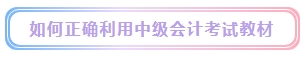 如何正确利用中级会计考试教材